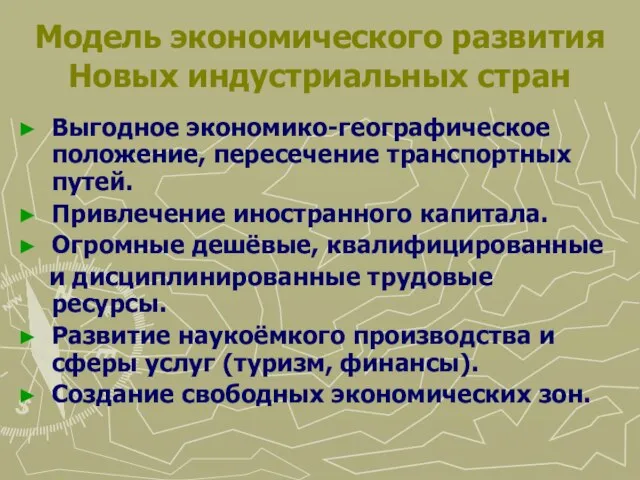 Модель экономического развития Новых индустриальных стран

► Выгодное экономико-географическое положение, пересечение транспортных путей.
► Привлечение иностранного капитала.
► Огромные дешёвые, квалифицированные и дисциплинированные трудовые ресурсы.
► Развитие наукоёмкого производства и сферы услуг (туризм, финансы).
► Создание свободных экономических зон.